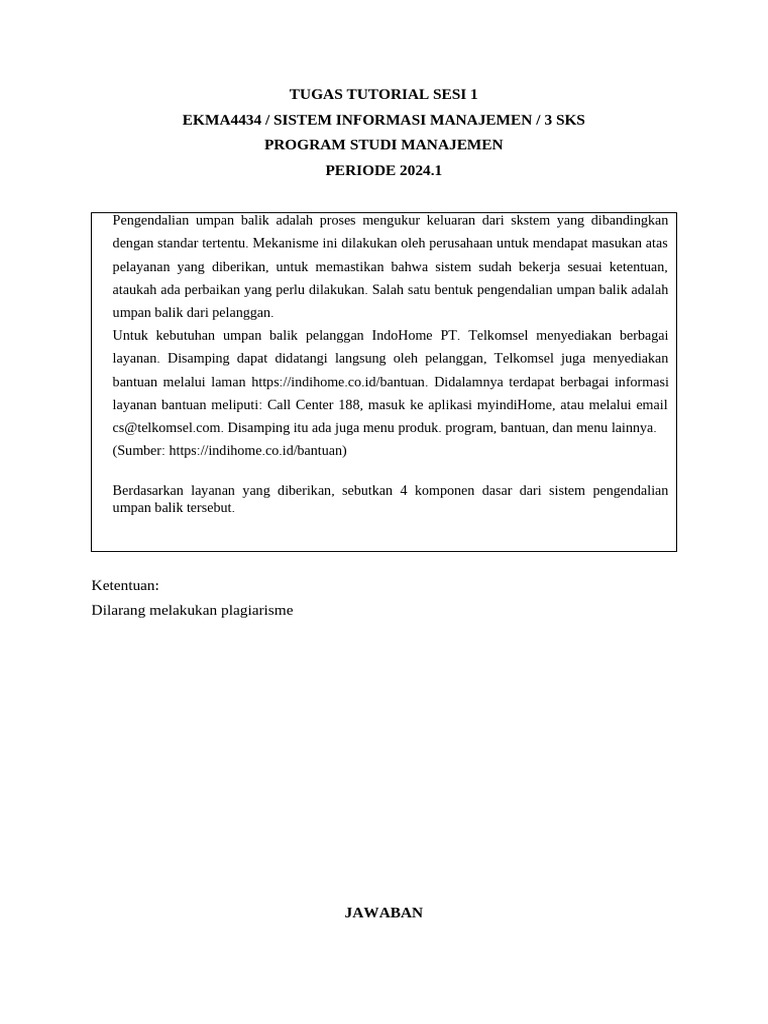 TUGAS TUTORIAL SESI 1
EKMA4434 / SISTEM INFORMASI MANAJEMEN / 3 SKS
PROGRAM STUDI MANAJEMEN
PERIODE 2024.1

Pengendalian umpan balik adalah proses mengukur keluaran dari skstem yang dibandingkan dengan standar tertentu. Mekanisme ini dilakukan oleh perusahaan untuk mendapat masukan atas pelayanan yang diberikan, untuk memastikan bahwa sistem sudah bekerja sesuai ketentuan, ataukah ada perbaikan yang perlu dilakukan. Salah satu bentuk pengendalian umpan balik adalah umpan balik dari pelanggan.
Untuk kebutuhan umpan balik pelanggan IndoHome PT. Telkomsel menyediakan berbagai layanan. Disamping dapat didatangi langsung oleh pelanggan, Telkomsel juga menyediakan bantuan melalui laman https://indihome.co.id/bantuan. Didalamnya terdapat berbagai informasi layanan bantuan meliputi: Call Center 188, masuk ke aplikasi myindiHome, atau melalui email cs@telkomsel.com. Disamping itu ada juga menu produk. program, bantuan, dan menu lainnya. (Sumber: https://indihome.co.id/bantuan)

Berdasarkan layanan yang diberikan, sebutkan 4 komponen dasar dari sistem pengendalian umpan balik tersebut.

Ketentuan:
Dilarang melakukan plagiarisme

JAWABAN